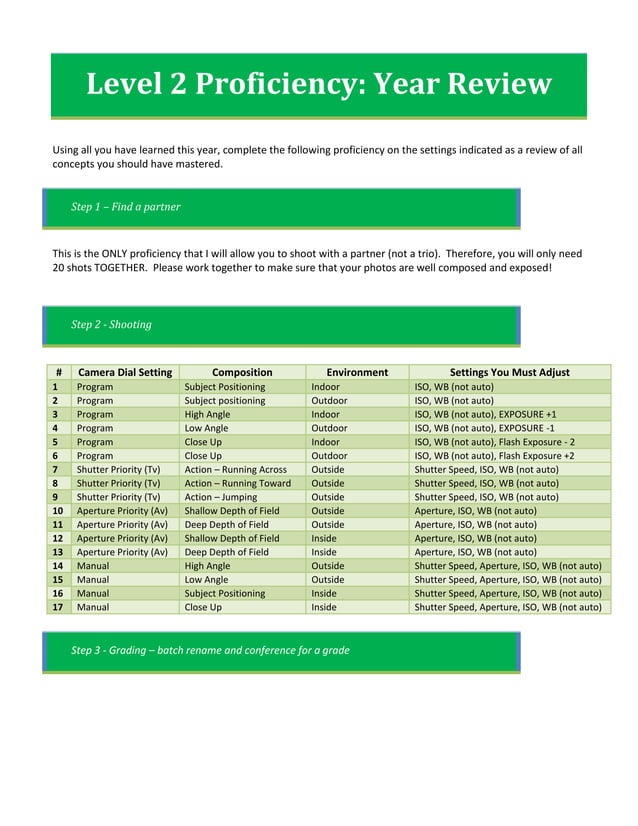 Level 2 Proficiency: Year Review

Using all you have learned this year, complete the following proficiency on the settings indicated as a review of all concepts you should have mastered.

Step 1 – Find a partner

This is the ONLY proficiency that I will allow you to shoot with a partner (not a trio). Therefore, you will only need 20 shots TOGETHER. Please work together to make sure that your photos are well composed and exposed!

Step 2 - Shooting

| # | Camera Dial Setting | Composition | Environment | Settings You Must Adjust |
|---|---|---|---|---|
| 1 | Program | Subject Positioning | Indoor | ISO, WB (not auto) |
| 2 | Program | Subject positioning | Outdoor | ISO, WB (not auto) |
| 3 | Program | High Angle | Indoor | ISO, WB (not auto), EXPOSURE +1 |
| 4 | Program | Low Angle | Outdoor | ISO, WB (not auto), EXPOSURE -1 |
| 5 | Program | Close Up | Indoor | ISO, WB (not auto), Flash Exposure - 2 |
| 6 | Program | Close Up | Outdoor | ISO, WB (not auto), Flash Exposure +2 |
| 7 | Shutter Priority (Tv) | Action – Running Across | Outside | Shutter Speed, ISO, WB (not auto) |
| 8 | Shutter Priority (Tv) | Action – Running Toward | Outside | Shutter Speed, ISO, WB (not auto) |
| 9 | Shutter Priority (Tv) | Action – Jumping | Outside | Shutter Speed, ISO, WB (not auto) |
| 10 | Aperture Priority (Av) | Shallow Depth of Field | Outside | Aperture, ISO, WB (not auto) |
| 11 | Aperture Priority (Av) | Deep Depth of Field | Outside | Aperture, ISO, WB (not auto) |
| 12 | Aperture Priority (Av) | Shallow Depth of Field | Inside | Aperture, ISO, WB (not auto) |
| 13 | Aperture Priority (Av) | Deep Depth of Field | Inside | Aperture, ISO, WB (not auto) |
| 14 | Manual | High Angle | Outside | Shutter Speed, Aperture, ISO, WB (not auto) |
| 15 | Manual | Low Angle | Outside | Shutter Speed, Aperture, ISO, WB (not auto) |
| 16 | Manual | Subject Positioning | Inside | Shutter Speed, Aperture, ISO, WB (not auto) |
| 17 | Manual | Close Up | Inside | Shutter Speed, Aperture, ISO, WB (not auto) |

Step 3 - Grading – batch rename and conference for a grade